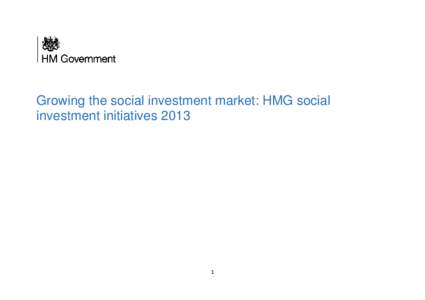 HM Government

Growing the social investment market: HMG social investment initiatives 2013

1